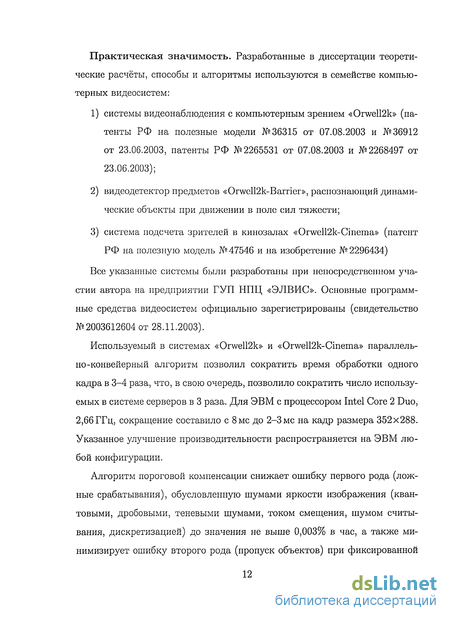 **Практическая значимость.** Разработанные в диссертации теоретические расчёты, способы и алгоритмы используются в семействе компьютерных видеосистем:

1) системы видеонаблюдения с компьютерным зрением «Orwell2k» (патенты РФ на полезные модели №36315 от 07.08.2003 и №36912 от 23.06.2003, патенты РФ №2265531 от 07.08.2003 и №2268497 от 23.06.2003);

2) видеодетектор предметов «Orwell2k-Barrier», распознающий динамические объекты при движении в поле сил тяжести;

3) система подсчета зрителей в кинозалах «Orwell2k-Cinema» (патент РФ на полезную модель №47546 и на изобретение №2296434)

Все указанные системы были разработаны при непосредственном участии автора на предприятии ГУП НПЦ «ЭЛВИС». Основные программные средства видеосистем официально зарегистрированы (свидетельство №2003612604 от 28.11.2003).

Используемый в системах «Orwell2k» и «Orwell2k-Cinema» параллельно-конвейерный алгоритм позволил сократить время обработки одного кадра в 3–4 раза, что, в свою очередь, позволило сократить число используемых в системе серверов в 3 раза. Для ЭВМ с процессором Intel Core 2 Duo, 2,66 ГГц, сокращение составило с 8 мс до 2–3 мс на кадр размера 352×288. Указанное улучшение производительности распространяется на ЭВМ любой конфигурации.

Алгоритм пороговой компенсации снижает ошибку первого рода (ложные срабатывания), обусловленную шумами яркости изображения (квантовыми, дробовыми, теневыми шумами, током смещения, шумом считывания, дискретизацией) до значения не выше 0,003% в час, а также минимизирует ошибку второго рода (пропуск объектов) при фиксированной

12

dsLib.net
библиотека диссертаций